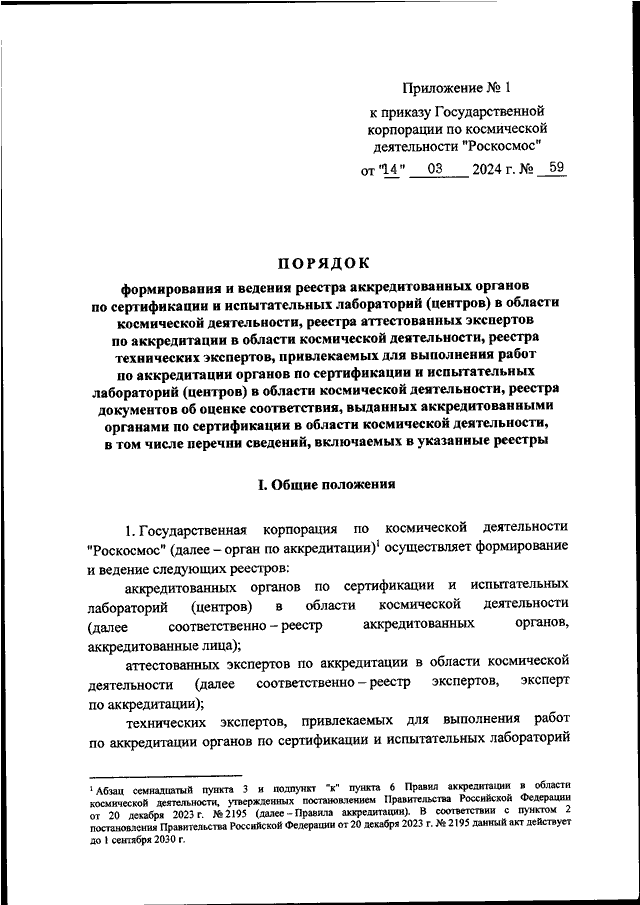 Приложение № 1
к приказу Государственной корпорации по космической деятельности "Роскосмос"
от "14" 03 2024 г. № 59

ПОРЯДОК
формирования и ведения реестра аккредитованных органов по сертификации и испытательных лабораторий (центров) в области космической деятельности, реестра аттестованных экспертов по аккредитации в области космической деятельности, реестра технических экспертов, привлекаемых для выполнения работ по аккредитации органов по сертификации и испытательных лабораторий (центров) в области космической деятельности, реестра документов об оценке соответствия, выданных аккредитованными органами по сертификации в области космической деятельности, в том числе перечни сведений, включаемых в указанные реестры

I. Общие положения

1. Государственная корпорация по космической деятельности "Роскосмос" (далее – орган по аккредитации)$^1$ осуществляет формирование и ведение следующих реестров:

аккредитованных органов по сертификации и испытательных лабораторий (центров) в области космической деятельности (далее соответственно – реестр аккредитованных органов, аккредитованные лица);

аттестованных экспертов по аккредитации в области космической деятельности (далее соответственно – реестр экспертов, эксперт по аккредитации);

технических экспертов, привлекаемых для выполнения работ по аккредитации органов по сертификации и испытательных лабораторий

$^1$ Абзац семнадцатый пункта 3 и подпункт "к" пункта 6 Правил аккредитации в области космической деятельности, утвержденных постановлением Правительства Российской Федерации от 20 декабря 2023 г. № 2195 (далее – Правила аккредитации). В соответствии с пунктом 2 постановления Правительства Российской Федерации от 20 декабря 2023 г. № 2195 данный акт действует до 1 сентября 2030 г.